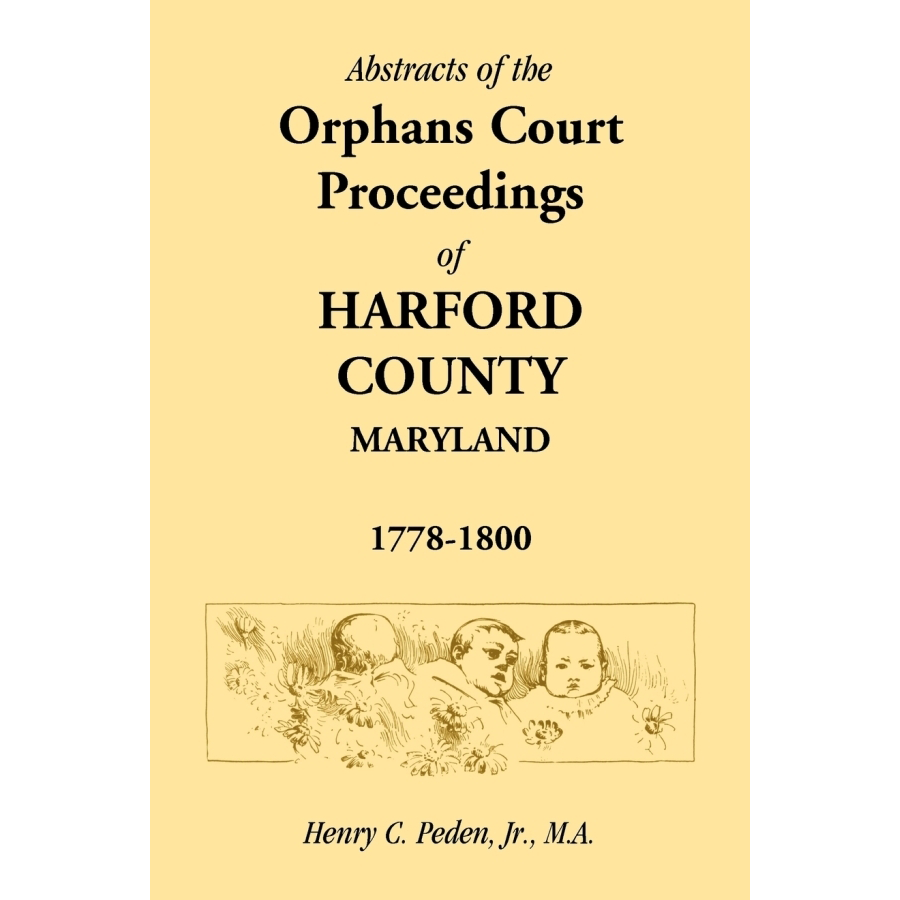 Abstracts of the
Orphans Court Proceedings
of
HARFORD COUNTY
MARYLAND

1778-1800

Henry C. Peden, Jr., M.A.